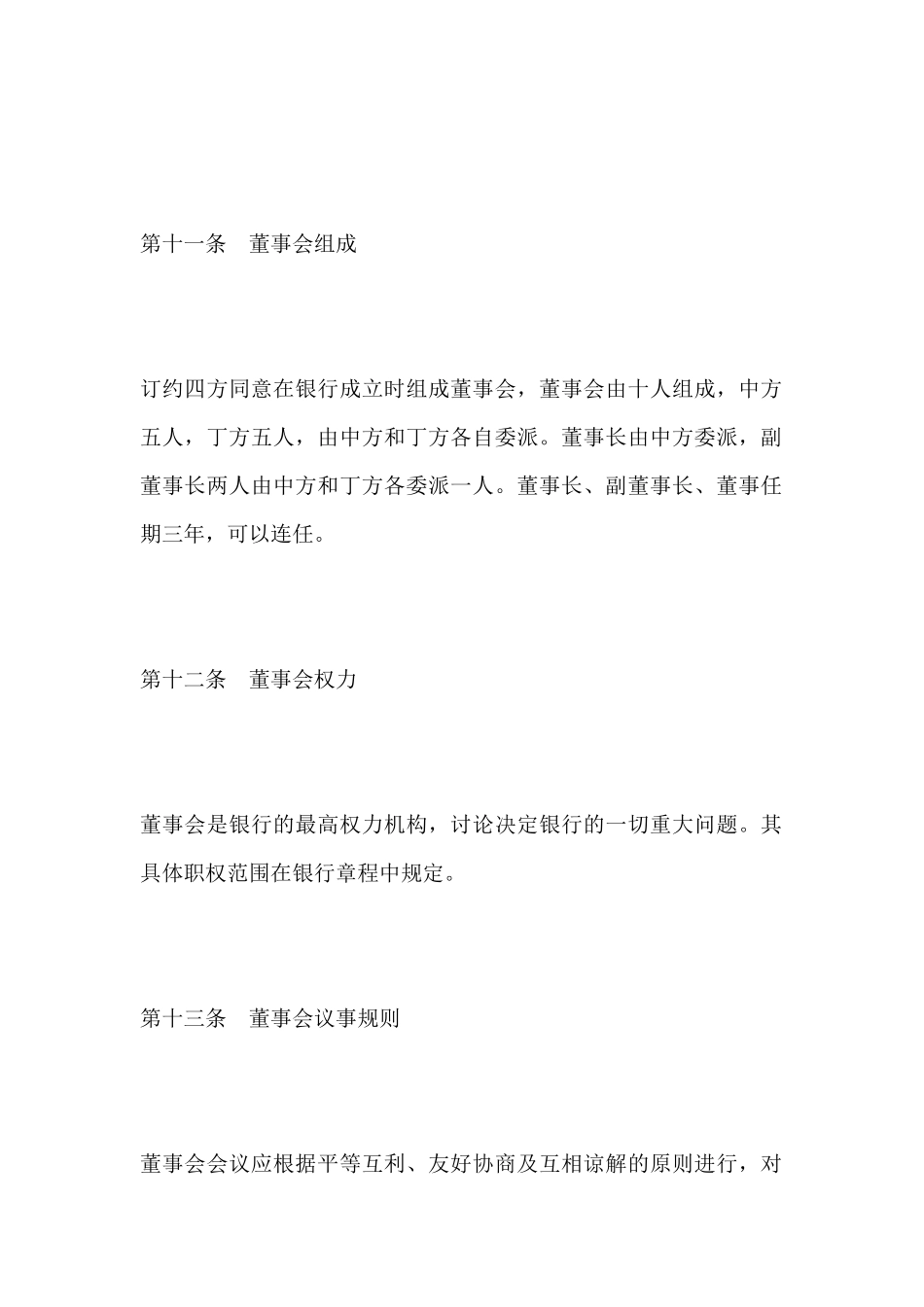 第十一条　董事会组成

订约四方同意在银行成立时组成董事会，董事会由十人组成，中方五人，丁方五人，由中方和丁方各自委派。董事长由中方委派，副董事长两人由中方和丁方各委派一人。董事长、副董事长、董事任期三年，可以连任。

第十二条　董事会权力

董事会是银行的最高权力机构，讨论决定银行的一切重大问题。其具体职权范围在银行章程中规定。

第十三条　董事会议事规则

董事会会议应根据平等互利、友好协商及互相谅解的原则进行，对